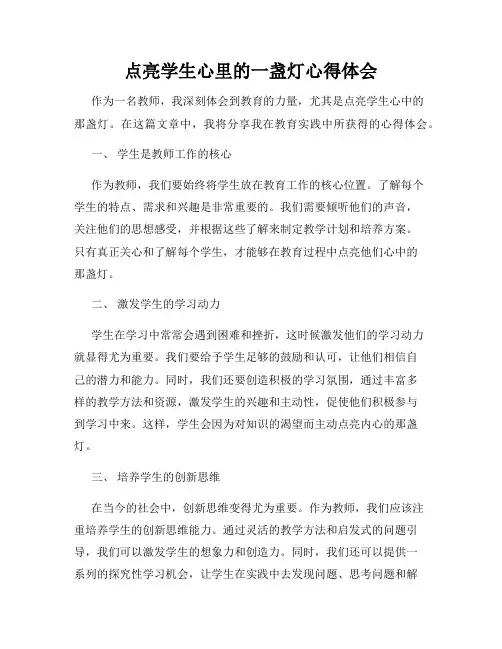 点亮学生心里的一盏灯心得体会

作为一名教师，我深刻体会到教育的力量，尤其是点亮学生心中的那盏灯。在这篇文章中，我将分享我在教育实践中所获得的心得体会。

一、 学生是教师工作的核心

作为教师，我们要始终将学生放在教育工作的核心位置。了解每个学生的特点、需求和兴趣是非常重要的。我们需要倾听他们的声音，关注他们的思想感受，并根据这些了解来制定教学计划和培养方案。只有真正关心和了解每个学生，才能够在教育过程中点亮他们心中的那盏灯。

二、 激发学生的学习动力

学生在学习中常常会遇到困难和挫折，这时候激发他们的学习动力就显得尤为重要。我们要给予学生足够的鼓励和认可，让他们相信自己的潜力和能力。同时，我们还要创造积极的学习氛围，通过丰富多样的教学方法和资源，激发学生的兴趣和主动性，促使他们积极参与到学习中来。这样，学生会因为对知识的渴望而主动点亮内心的那盏灯。

三、 培养学生的创新思维

在当今的社会中，创新思维变得尤为重要。作为教师，我们应该注重培养学生的创新思维能力。通过灵活的教学方法和启发式的问题引导，我们可以激发学生的想象力和创造力。同时，我们还可以提供一系列的探究性学习机会，让学生在实践中去发现问题、思考问题和解